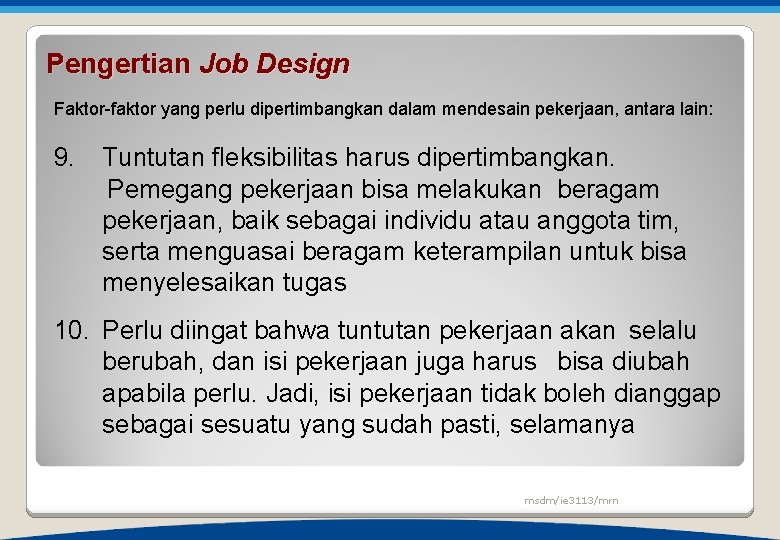 Pengertian Job Design

Faktor-faktor yang perlu dipertimbangkan dalam mendesain pekerjaan, antara lain:

9. Tuntutan fleksibilitas harus dipertimbangkan. Pemegang pekerjaan bisa melakukan beragam pekerjaan, baik sebagai individu atau anggota tim, serta menguasai beragam keterampilan untuk bisa menyelesaikan tugas

10. Perlu diingat bahwa tuntutan pekerjaan akan selalu berubah, dan isi pekerjaan juga harus bisa diubah apabila perlu. Jadi, isi pekerjaan tidak boleh dianggap sebagai sesuatu yang sudah pasti, selamanya

msdm/ie3113/mrn